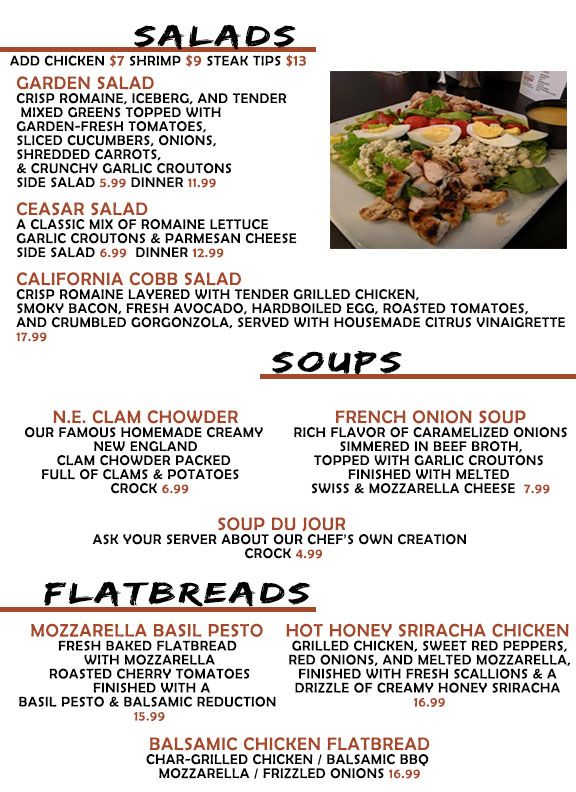 SALADS

ADD CHICKEN $7 SHRIMP $9 STEAK TIPS $13

GARDEN SALAD
CRISP ROMAINE, ICEBERG, AND TENDER MIXED GREENS TOPPED WITH GARDEN-FRESH TOMATOES, SLICED CUCUMBERS, ONIONS, SHREDDED CARROTS, & CRUNCHY GARLIC CROUTONS
SIDE SALAD 5.99 DINNER 11.99

CEASAR SALAD
A CLASSIC MIX OF ROMAINE LETTUCE GARLIC CROUTONS & PARMESAN CHEESE
SIDE SALAD 6.99 DINNER 12.99

CALIFORNIA COBB SALAD
CRISP ROMAINE LAYERED WITH TENDER GRILLED CHICKEN, SMOKY BACON, FRESH AVOCADO, HARDBOILED EGG, ROASTED TOMATOES, AND CRUMBLED GORGONZOLA, SERVED WITH HOUSEMADE CITRUS VINAIGRETTE
17.99

SOUPS

N.E. CLAM CHOWDER
OUR FAMOUS HOMEMADE CREAMY NEW ENGLAND CLAM CHOWDER PACKED FULL OF CLAMS & POTATOES
CROCK 6.99

FRENCH ONION SOUP
RICH FLAVOR OF CARAMELIZED ONIONS SIMMERED IN BEEF BROTH, TOPPED WITH GARLIC CROUTONS FINISHED WITH MELTED SWISS & MOZZARELLA CHEESE 7.99

SOUP DU JOUR
ASK YOUR SERVER ABOUT OUR CHEF'S OWN CREATION
CROCK 4.99

FLATBREADS

MOZZARELLA BASIL PESTO
FRESH BAKED FLATBREAD WITH MOZZARELLA ROASTED CHERRY TOMATOES FINISHED WITH A BASIL PESTO & BALSAMIC REDUCTION
15.99

HOT HONEY SRIRACHA CHICKEN
GRILLED CHICKEN, SWEET RED PEPPERS, RED ONIONS, AND MELTED MOZZARELLA, FINISHED WITH FRESH SCALLIONS & A DRIZZLE OF CREAMY HONEY SRIRACHA
16.99

BALSAMIC CHICKEN FLATBREAD
CHAR-GRILLED CHICKEN / BALSAMIC BBQ
MOZZARELLA / FRIZZLED ONIONS 16.99